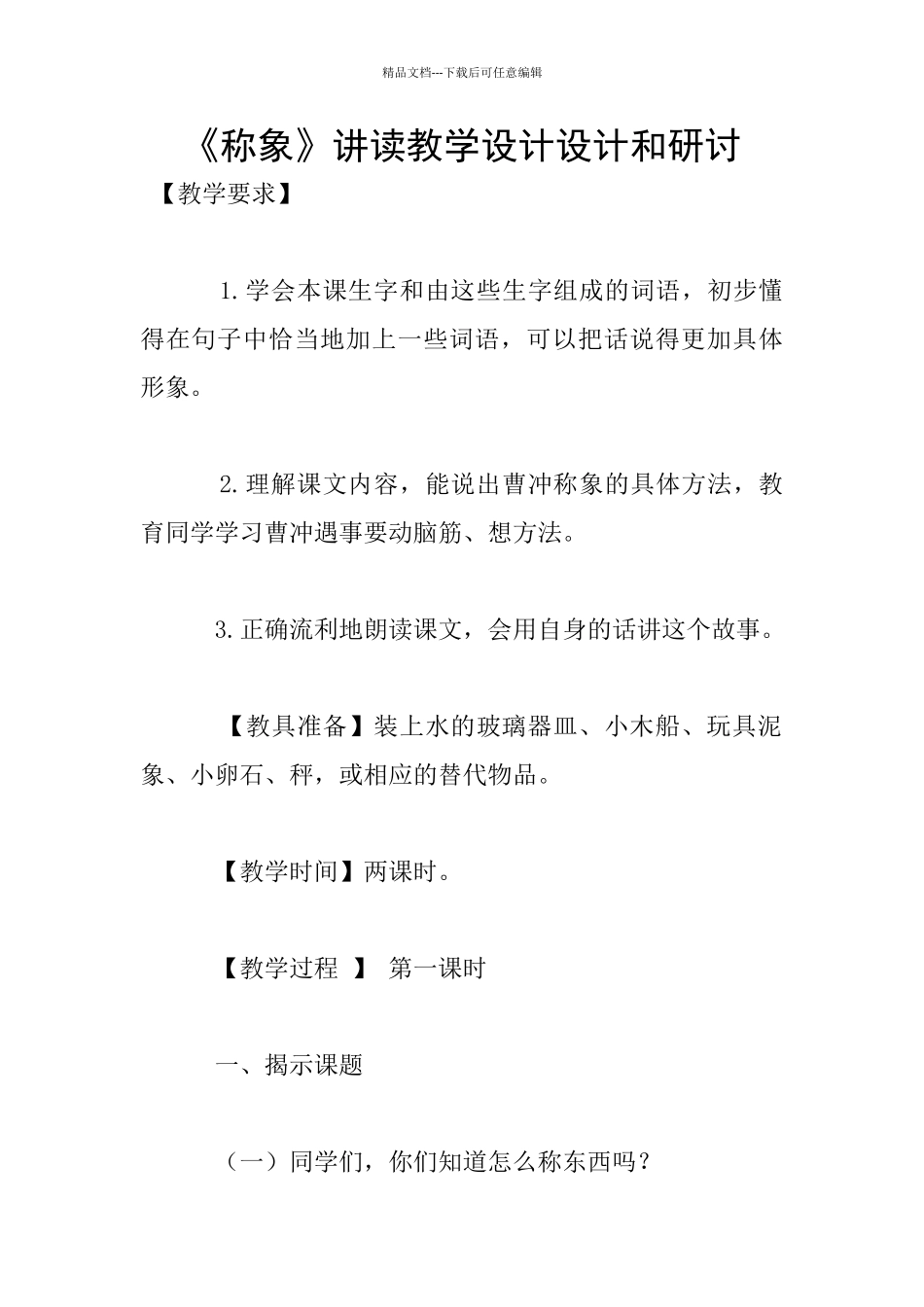 精品文档---下载后可任意编辑

《称象》讲读教学设计设计和研讨

【教学要求】

1.学会本课生字和由这些生字组成的词语，初步懂得在句子中恰当地加上一些词语，可以把话说得更加具体形象。

2.理解课文内容，能说出曹冲称象的具体方法，教育同学学习曹冲遇事要动脑筋、想方法。

3.正确流利地朗读课文，会用自身的话讲这个故事。

【教具准备】装上水的玻璃器皿、小木船、玩具泥象、小卵石、秤，或相应的替代物品。

【教学时间】两课时。

【教学过程 】 第一课时

一、揭示课题

（一）同学们，你们知道怎么称东西吗？